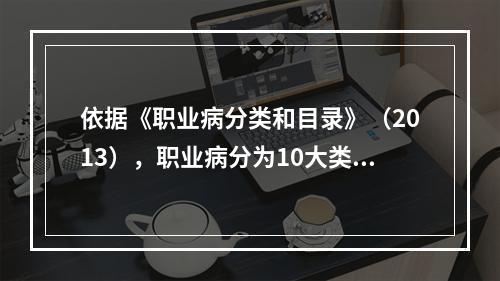 依据《职业病分类和目录》（2013），职业病分为10大类...